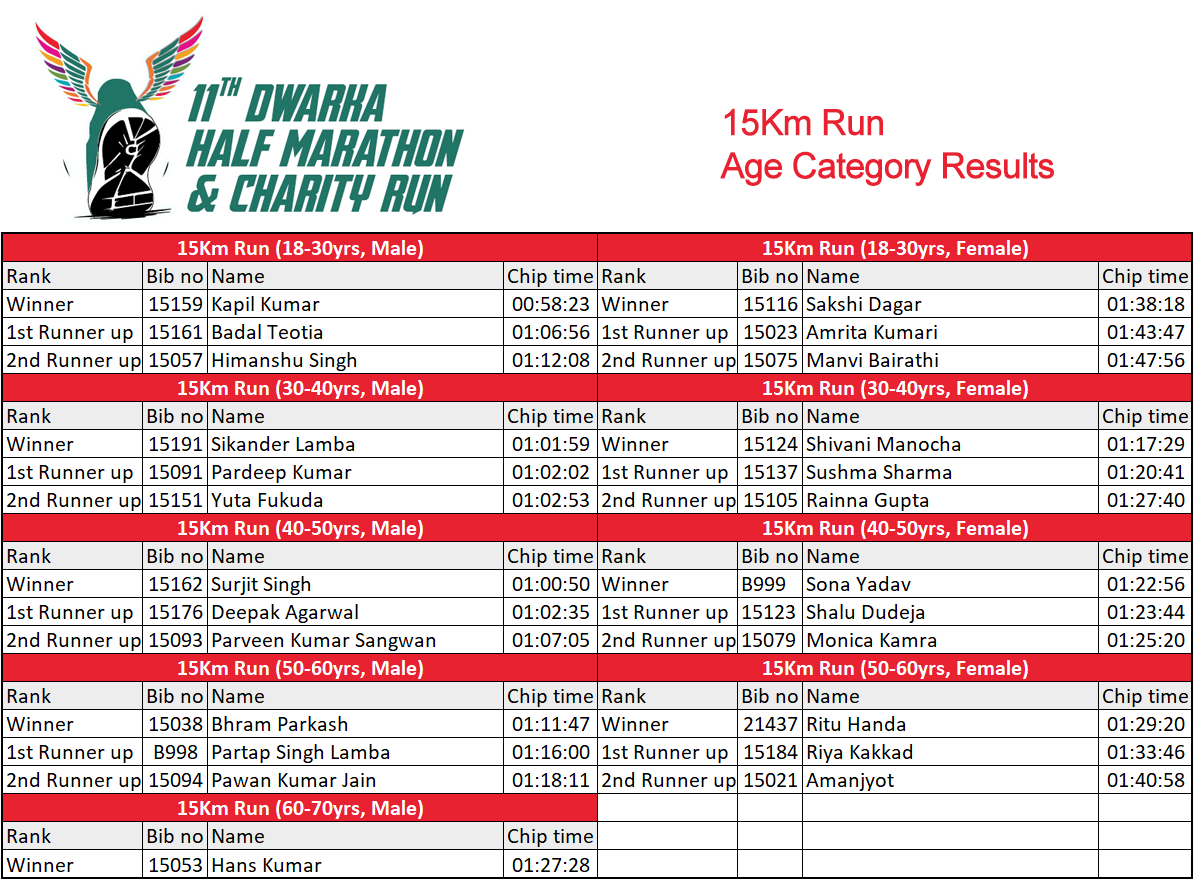 11TH DWARKA HALF MARATHON & CHARITY RUN

15Km Run
Age Category Results

15Km Run (18-30yrs, Male)

| Rank | Bib no | Name | Chip time |
|---|---|---|---|
| Winner | 15159 | Kapil Kumar | 00:58:23 |
| 1st Runner up | 15161 | Badal Teotia | 01:06:56 |
| 2nd Runner up | 15057 | Himanshu Singh | 01:12:08 |

15Km Run (30-40yrs, Male)

| Rank | Bib no | Name | Chip time |
|---|---|---|---|
| Winner | 15191 | Sikander Lamba | 01:01:59 |
| 1st Runner up | 15091 | Pardeep Kumar | 01:02:02 |
| 2nd Runner up | 15151 | Yuta Fukuda | 01:02:53 |

15Km Run (40-50yrs, Male)

| Rank | Bib no | Name | Chip time |
|---|---|---|---|
| Winner | 15162 | Surjit Singh | 01:00:50 |
| 1st Runner up | 15176 | Deepak Agarwal | 01:02:35 |
| 2nd Runner up | 15093 | Parveen Kumar Sangwan | 01:07:05 |

15Km Run (50-60yrs, Male)

| Rank | Bib no | Name | Chip time |
|---|---|---|---|
| Winner | 15038 | Bhram Parkash | 01:11:47 |
| 1st Runner up | B998 | Partap Singh Lamba | 01:16:00 |
| 2nd Runner up | 15094 | Pawan Kumar Jain | 01:18:11 |

15Km Run (60-70yrs, Male)

| Rank | Bib no | Name | Chip time |
|---|---|---|---|
| Winner | 15053 | Hans Kumar | 01:27:28 |

15Km Run (18-30yrs, Female)

| Rank | Bib no | Name | Chip time |
|---|---|---|---|
| Winner | 15116 | Sakshi Dagar | 01:38:18 |
| 1st Runner up | 15023 | Amrita Kumari | 01:43:47 |
| 2nd Runner up | 15075 | Manvi Bairathi | 01:47:56 |

15Km Run (30-40yrs, Female)

| Rank | Bib no | Name | Chip time |
|---|---|---|---|
| Winner | 15124 | Shivani Manocha | 01:17:29 |
| 1st Runner up | 15137 | Sushma Sharma | 01:20:41 |
| 2nd Runner up | 15105 | Rainna Gupta | 01:27:40 |

15Km Run (40-50yrs, Female)

| Rank | Bib no | Name | Chip time |
|---|---|---|---|
| Winner | B999 | Sona Yadav | 01:22:56 |
| 1st Runner up | 15123 | Shalu Dudeja | 01:23:44 |
| 2nd Runner up | 15079 | Monica Kamra | 01:25:20 |

15Km Run (50-60yrs, Female)

| Rank | Bib no | Name | Chip time |
|---|---|---|---|
| Winner | 21437 | Ritu Handa | 01:29:20 |
| 1st Runner up | 15184 | Riya Kakkad | 01:33:46 |
| 2nd Runner up | 15021 | Amanjyot | 01:40:58 |